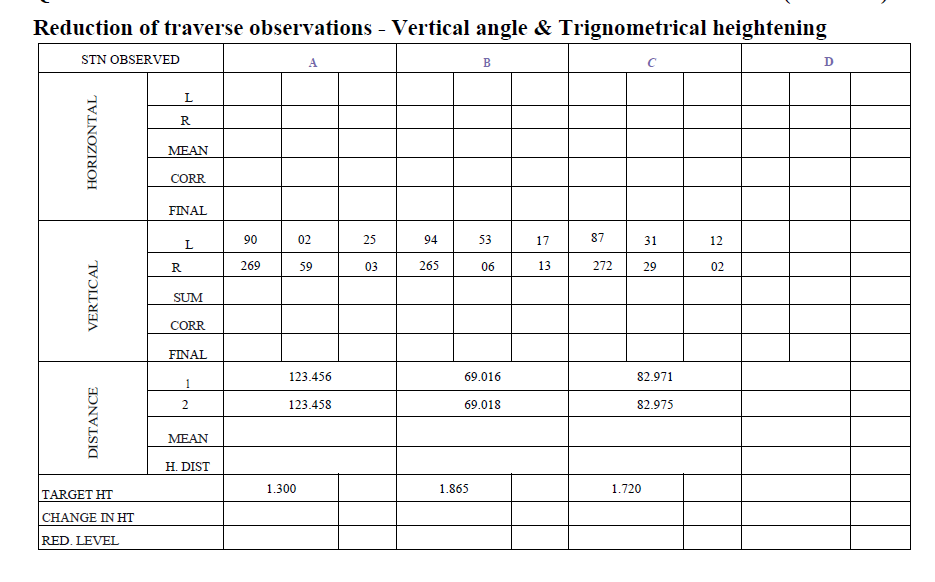 Reduction of traverse observations - Vertical angle & Trignometrical heightening

| STN OBSERVED | | A | | | B | | | C | | | D | | |
|---|---|---|---|---|---|---|---|---|---|---|---|---|---|
| HORIZONTAL | L | | | | | | | | | | | | |
| | R | | | | | | | | | | | | |
| | MEAN | | | | | | | | | | | | |
| | CORR | | | | | | | | | | | | |
| | FINAL | | | | | | | | | | | | |
| VERTICAL | L | 90 | 02 | 25 | 94 | 53 | 17 | 87 | 31 | 12 | | | |
| | R | 269 | 59 | 03 | 265 | 06 | 13 | 272 | 29 | 02 | | | |
| | SUM | | | | | | | | | | | | |
| | CORR | | | | | | | | | | | | |
| | FINAL | | | | | | | | | | | | |
| DISTANCE | 1 | 123.456 | | | 69.016 | | | 82.971 | | | | | |
| | 2 | 123.458 | | | 69.018 | | | 82.975 | | | | | |
| | MEAN | | | | | | | | | | | | |
| | H. DIST | | | | | | | | | | | | |
| TARGET HT | | 1.300 | | | 1.865 | | | 1.720 | | | | | |
| CHANGE IN HT | | | | | | | | | | | | | |
| RED. LEVEL | | | | | | | | | | | | | |